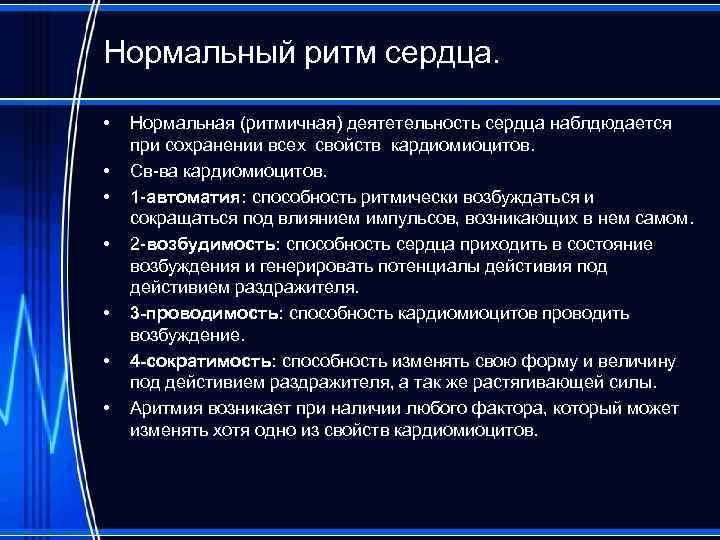 Нормальный ритм сердца.

• Нормальная (ритмичная) деятетельность сердца наблдюдается при сохранении всех свойств кардиомиоцитов.
• Св-ва кардиомиоцитов.
• 1-автоматия: способность ритмически возбуждаться и сокращаться под влиянием импульсов, возникающих в нем самом.
• 2-возбудимость: способность сердца приходить в состояние возбуждения и генерировать потенциалы действивия под действивием раздражителя.
• 3-проводимость: способность кардиомиоцитов проводить возбуждение.
• 4-сократимость: способность изменять свою форму и величину под действивием раздражителя, а так же растягивающей силы.
• Аритмия возникает при наличии любого фактора, который может изменять хотя одно из свойств кардиомиоцитов.